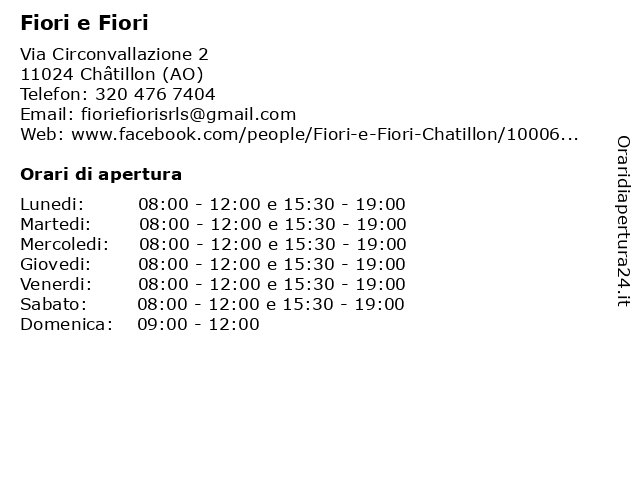 Fiori e Fiori

Via Circonvallazione 2
11024 Châtillon (AO)
Telefon: 320 476 7404
Email: fioriefiorisrls@gmail.com
Web: www.facebook.com/people/Fiori-e-Fiori-Chatillon/10006...

Orari di apertura

| | |
|---|---|
| Lunedi: | 08:00 - 12:00 e 15:30 - 19:00 |
| Martedi: | 08:00 - 12:00 e 15:30 - 19:00 |
| Mercoledi: | 08:00 - 12:00 e 15:30 - 19:00 |
| Giovedi: | 08:00 - 12:00 e 15:30 - 19:00 |
| Venerdi: | 08:00 - 12:00 e 15:30 - 19:00 |
| Sabato: | 08:00 - 12:00 e 15:30 - 19:00 |
| Domenica: | 09:00 - 12:00 |

Oraridiapertura24.it